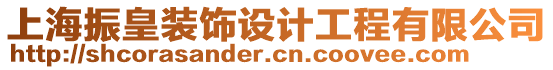 上海振皇装饰设计工程有限公司
http://shcorasander.cn.coovee.com